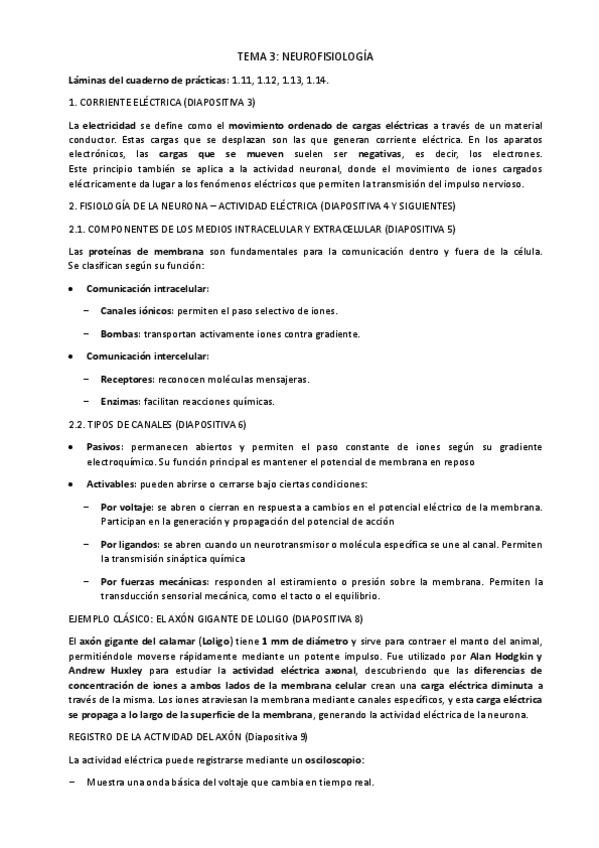 TEMA 3: NEUROFISIOLOGÍA

Láminas del cuaderno de prácticas: 1.11, 1.12, 1.13, 1.14.

1. CORRIENTE ELÉCTRICA (DIAPOSITIVA 3)

La electricidad se define como el movimiento ordenado de cargas eléctricas a través de un material conductor. Estas cargas que se desplazan son las que generan corriente eléctrica. En los aparatos electrónicos, las cargas que se mueven suelen ser negativas, es decir, los electrones. Este principio también se aplica a la actividad neuronal, donde el movimiento de iones cargados eléctricamente da lugar a los fenómenos eléctricos que permiten la transmisión del impulso nervioso.

2. FISIOLOGÍA DE LA NEURONA – ACTIVIDAD ELÉCTRICA (DIAPOSITIVA 4 Y SIGUIENTES)

2.1. COMPONENTES DE LOS MEDIOS INTRACELULAR Y EXTRACELULAR (DIAPOSITIVA 5)

Las proteínas de membrana son fundamentales para la comunicación dentro y fuera de la célula. Se clasifican según su función:

• Comunicación intracelular:
 – Canales iónicos: permiten el paso selectivo de iones.
 – Bombas: transportan activamente iones contra gradiente.
• Comunicación intercelular:
 – Receptores: reconocen moléculas mensajeras.
 – Enzimas: facilitan reacciones químicas.

2.2. TIPOS DE CANALES (DIAPOSITIVA 6)

• Pasivos: permanecen abiertos y permiten el paso constante de iones según su gradiente electroquímico. Su función principal es mantener el potencial de membrana en reposo
• Activables: pueden abrirse o cerrarse bajo ciertas condiciones:
 – Por voltaje: se abren o cierran en respuesta a cambios en el potencial eléctrico de la membrana. Participan en la generación y propagación del potencial de acción
 – Por ligandos: se abren cuando un neurotransmisor o molécula específica se une al canal. Permiten la transmisión sináptica química
 – Por fuerzas mecánicas: responden al estiramiento o presión sobre la membrana. Permiten la transducción sensorial mecánica, como el tacto o el equilibrio.

EJEMPLO CLÁSICO: EL AXÓN GIGANTE DE LOLIGO (DIAPOSITIVA 8)

El axón gigante del calamar (Loligo) tiene 1 mm de diámetro y sirve para contraer el manto del animal, permitiéndole moverse rápidamente mediante un potente impulso. Fue utilizado por Alan Hodgkin y Andrew Huxley para estudiar la actividad eléctrica axonal, descubriendo que las diferencias de concentración de iones a ambos lados de la membrana celular crean una carga eléctrica diminuta a través de la misma. Los iones atraviesan la membrana mediante canales específicos, y esta carga eléctrica se propaga a lo largo de la superficie de la membrana, generando la actividad eléctrica de la neurona.

REGISTRO DE LA ACTIVIDAD DEL AXÓN (Diapositiva 9)

La actividad eléctrica puede registrarse mediante un osciloscopio:

– Muestra una onda básica del voltaje que cambia en tiempo real.